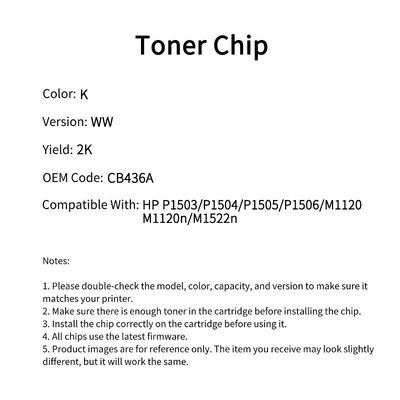 Toner Chip

Color: K

Version: WW

Yield: 2K

OEM Code: CB436A

Compatible With: HP P1503/P1504/P1505/P1506/M1120 M1120n/M1522n

Notes:

1. Please double-check the model, color, capacity, and version to make sure it matches your printer.
2. Make sure there is enough toner in the cartridge before installing the chip.
3. Install the chip correctly on the cartridge before using it.
4. All chips use the latest firmware.
5. Product images are for reference only. The item you receive may look slightly different, but it will work the same.